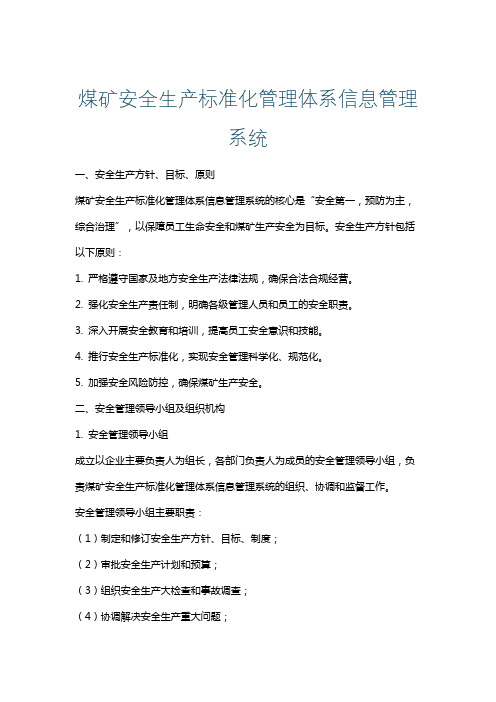 煤矿安全生产标准化管理体系信息管理系统

一、安全生产方针、目标、原则

煤矿安全生产标准化管理体系信息管理系统的核心是“安全第一，预防为主，综合治理”，以保障员工生命安全和煤矿生产安全为目标。安全生产方针包括以下原则：

1. 严格遵守国家及地方安全生产法律法规，确保合法合规经营。

2. 强化安全生产责任制，明确各级管理人员和员工的安全职责。

3. 深入开展安全教育和培训，提高员工安全意识和技能。

4. 推行安全生产标准化，实现安全管理科学化、规范化。

5. 加强安全风险防控，确保煤矿生产安全。

二、安全管理领导小组及组织机构

1. 安全管理领导小组

成立以企业主要负责人为组长，各部门负责人为成员的安全管理领导小组，负责煤矿安全生产标准化管理体系信息管理系统的组织、协调和监督工作。

安全管理领导小组主要职责：

（1）制定和修订安全生产方针、目标、制度；

（2）审批安全生产计划和预算；

（3）组织安全生产大检查和事故调查；

（4）协调解决安全生产重大问题；